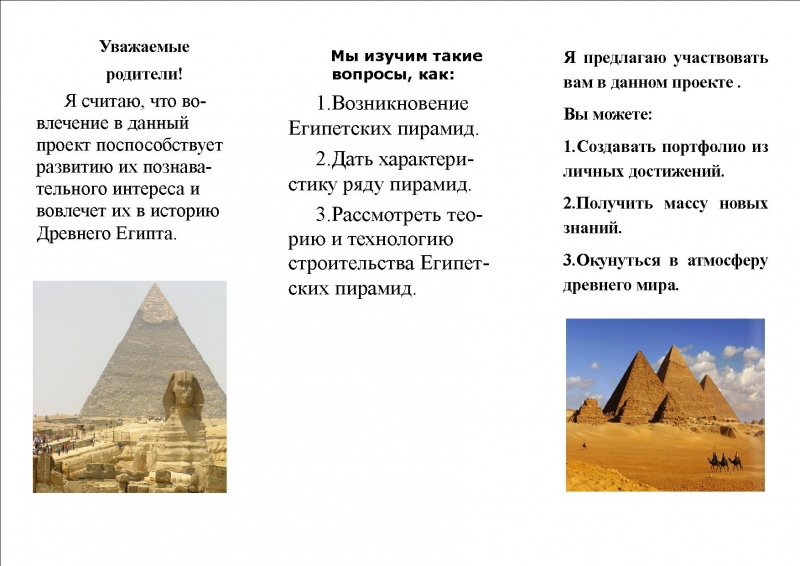 Уважаемые родители!

Я считаю, что вовлечение в данный проект поспособствует развитию их познавательного интереса и вовлечет их в историю Древнего Египта.

Мы изучим такие вопросы, как:

1.Возникновение Египетских пирамид.

2.Дать характеристику ряду пирамид.

3.Рассмотреть теорию и технологию строительства Египетских пирамид.

Я предлагаю участвовать вам в данном проекте .

Вы можете:

1.Создавать портфолио из личных достижений.

2.Получить массу новых знаний.

3.Окунуться в атмосферу древнего мира.